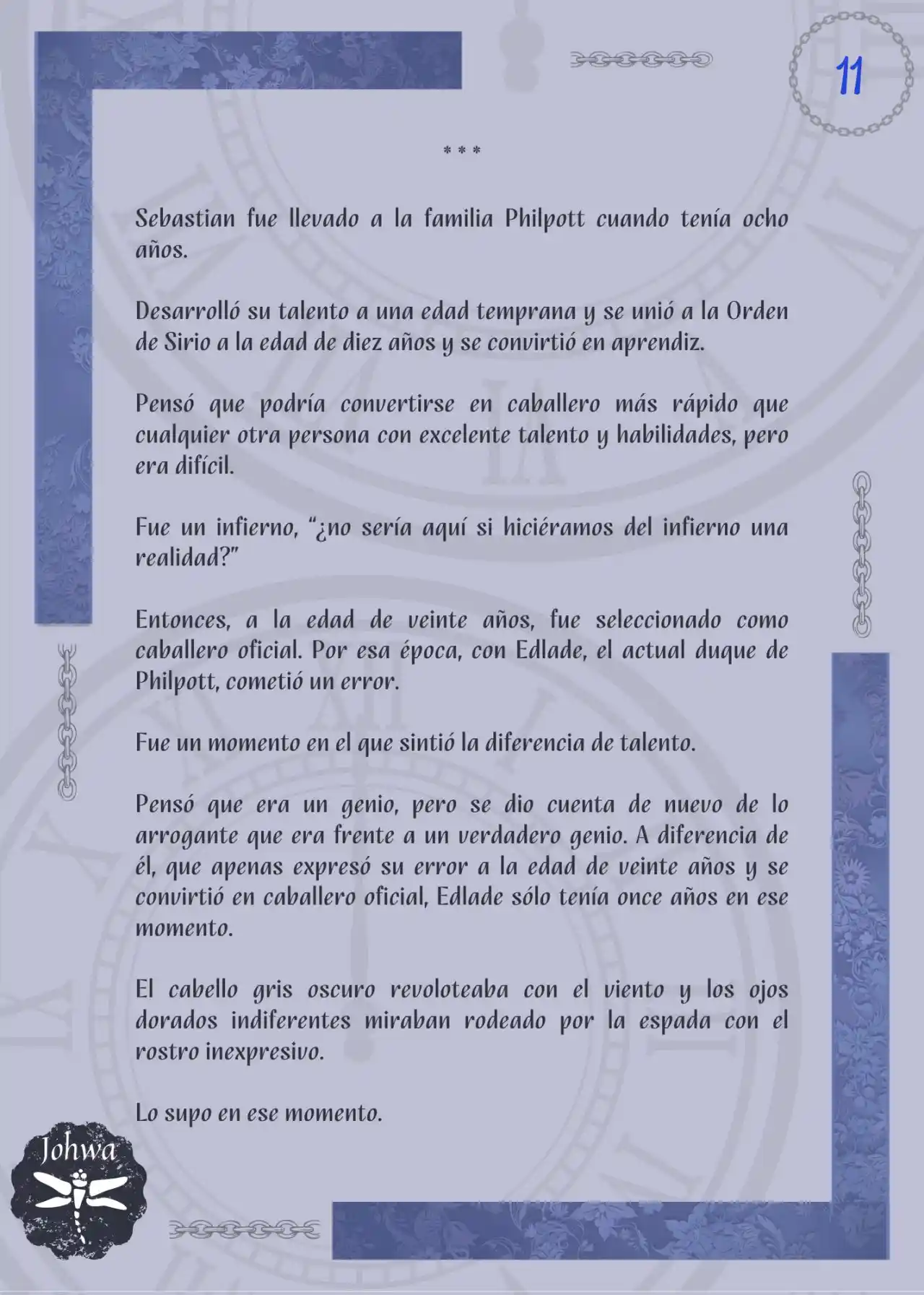 11

* * *

Sebastian fue llevado a la familia Philpott cuando tenía ocho años.

Desarrolló su talento a una edad temprana y se unió a la Orden de Sirio a la edad de diez años y se convirtió en aprendiz.

Pensó que podría convertirse en caballero más rápido que cualquier otra persona con excelente talento y habilidades, pero era difícil.

Fue un infierno, “¿no sería aquí si hiciéramos del infierno una realidad?”

Entonces, a la edad de veinte años, fue seleccionado como caballero oficial. Por esa época, con Edlade, el actual duque de Philpott, cometió un error.

Fue un momento en el que sintió la diferencia de talento.

Pensó que era un genio, pero se dio cuenta de nuevo de lo arrogante que era frente a un verdadero genio. A diferencia de él, que apenas expresó su error a la edad de veinte años y se convirtió en caballero oficial, Edlade sólo tenía once años en ese momento.

El cabello gris oscuro revoloteaba con el viento y los ojos dorados indiferentes miraban rodeado por la espada con el rostro inexpresivo.

Lo supo en ese momento.

Johwa